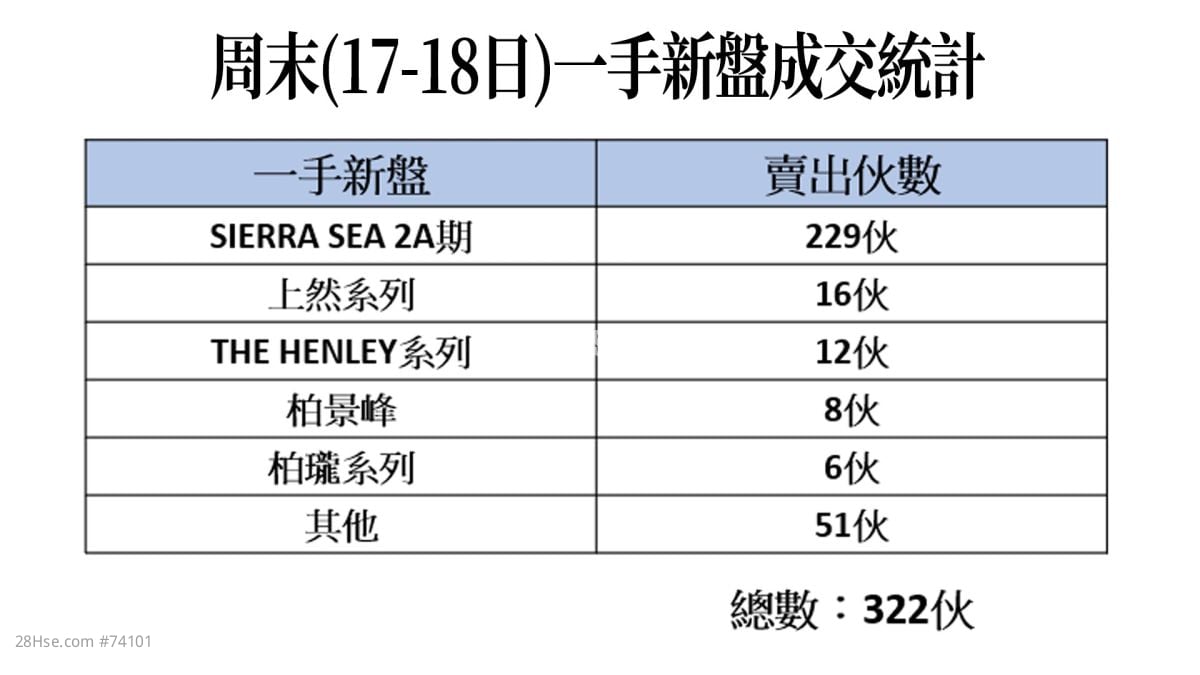 周末(17-18日)一手新盤成交統計

| 一手新盤 | 賣出伙數 |
|---|---|
| SIERRA SEA 2A期 | 229伙 |
| 上然系列 | 16伙 |
| THE HENLEY系列 | 12伙 |
| 柏景峰 | 8伙 |
| 柏瓏系列 | 6伙 |
| 其他 | 51伙 |

總數：322伙

28Hse.com #74101